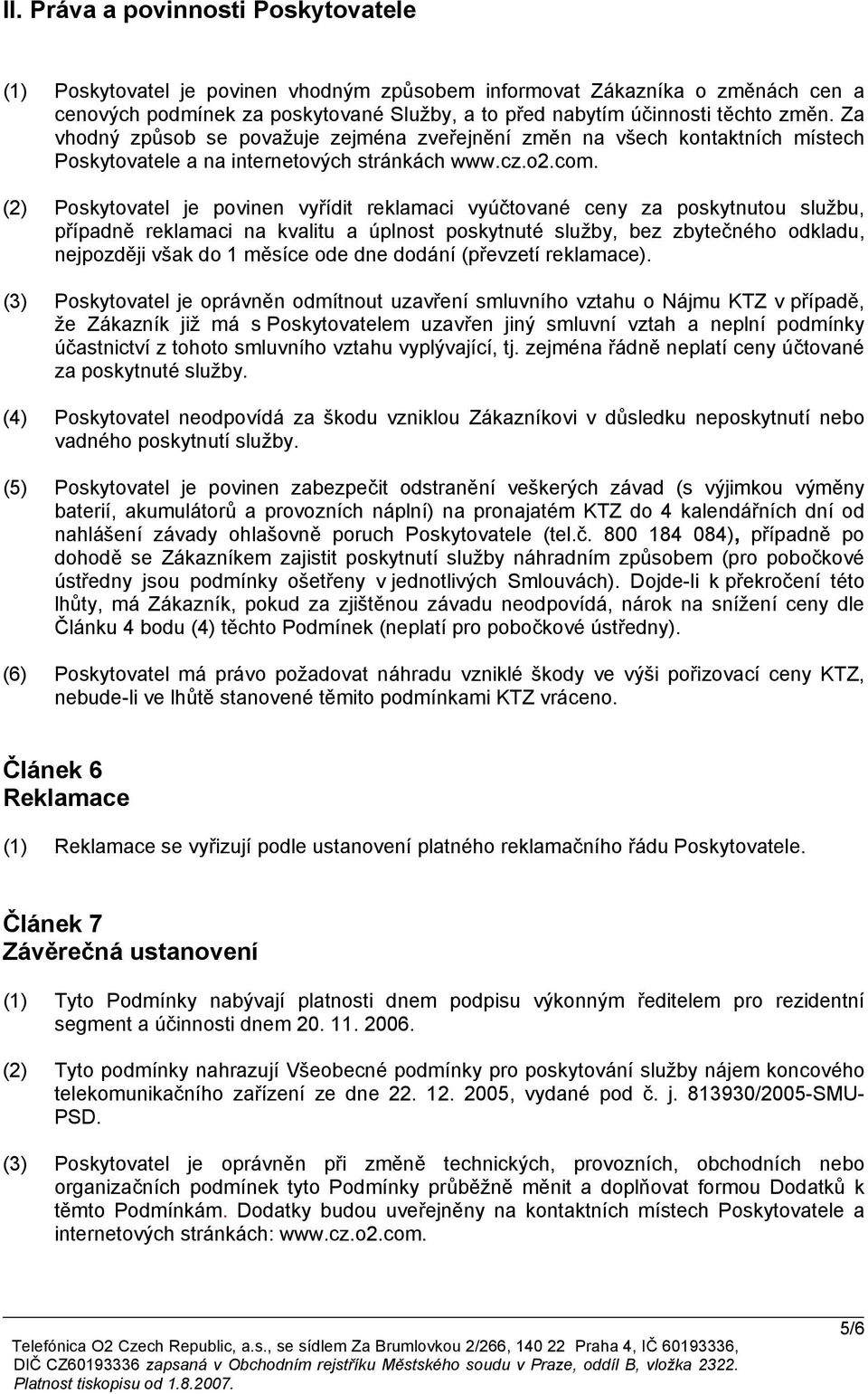 II. Práva a povinnosti Poskytovatele

(1) Poskytovatel je povinen vhodným způsobem informovat Zákazníka o změnách cen a cenových podmínek za poskytované Služby, a to před nabytím účinnosti těchto změn. Za vhodný způsob se považuje zejména zveřejnění změn na všech kontaktních místech Poskytovatele a na internetových stránkách www.cz.o2.com.

(2) Poskytovatel je povinen vyřídit reklamaci vyúčtované ceny za poskytnutou službu, případně reklamaci na kvalitu a úplnost poskytnuté služby, bez zbytečného odkladu, nejpozději však do 1 měsíce ode dne dodání (převzetí reklamace).

(3) Poskytovatel je oprávněn odmítnout uzavření smluvního vztahu o Nájmu KTZ v případě, že Zákazník již má s Poskytovatelem uzavřen jiný smluvní vztah a neplní podmínky účastnictví z tohoto smluvního vztahu vyplývající, tj. zejména řádně neplatí ceny účtované za poskytnuté služby.

(4) Poskytovatel neodpovídá za škodu vzniklou Zákazníkovi v důsledku neposkytnutí nebo vadného poskytnutí služby.

(5) Poskytovatel je povinen zabezpečit odstranění veškerých závad (s výjimkou výměny baterií, akumulátorů a provozních náplní) na pronajatém KTZ do 4 kalendářních dní od nahlášení závady ohlašovně poruch Poskytovatele (tel.č. 800 184 084), případně po dohodě se Zákazníkem zajistit poskytnutí služby náhradním způsobem (pro pobočkové ústředny jsou podmínky ošetřeny v jednotlivých Smlouvách). Dojde-li k překročení této lhůty, má Zákazník, pokud za zjištěnou závadu neodpovídá, nárok na snížení ceny dle Článku 4 bodu (4) těchto Podmínek (neplatí pro pobočkové ústředny).

(6) Poskytovatel má právo požadovat náhradu vzniklé škody ve výši pořizovací ceny KTZ, nebude-li ve lhůtě stanovené těmito podmínkami KTZ vráceno.

Článek 6
Reklamace

(1) Reklamace se vyřizují podle ustanovení platného reklamačního řádu Poskytovatele.

Článek 7
Závěrečná ustanovení

(1) Tyto Podmínky nabývají platnosti dnem podpisu výkonným ředitelem pro rezidentní segment a účinnosti dnem 20. 11. 2006.

(2) Tyto podmínky nahrazují Všeobecné podmínky pro poskytování služby nájem koncového telekomunikačního zařízení ze dne 22. 12. 2005, vydané pod č. j. 813930/2005-SMU-PSD.

(3) Poskytovatel je oprávněn při změně technických, provozních, obchodních nebo organizačních podmínek tyto Podmínky průběžně měnit a doplňovat formou Dodatků k těmto Podmínkám. Dodatky budou uveřejněny na kontaktních místech Poskytovatele a internetových stránkách: www.cz.o2.com.

5/6

Telefónica O2 Czech Republic, a.s., se sídlem Za Brumlovkou 2/266, 140 22 Praha 4, IČ 60193336, DIČ CZ60193336 zapsaná v Obchodním rejstříku Městského soudu v Praze, oddíl B, vložka 2322.
Platnost tiskopisu od 1.8.2007.